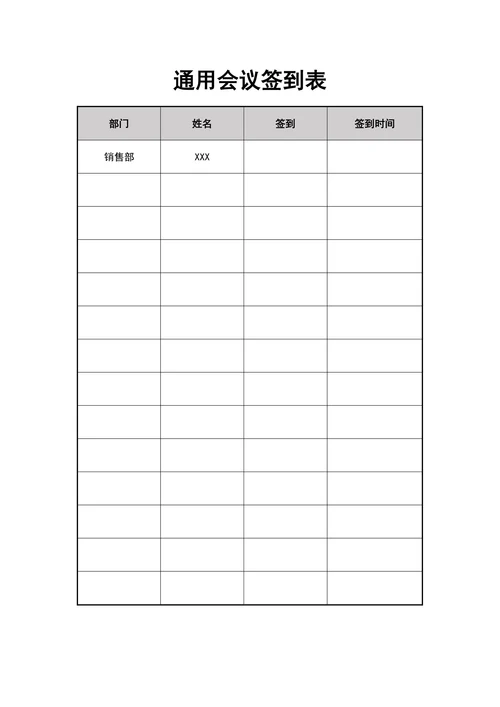 通用会议签到表

| 部门 | 姓名 | 签到 | 签到时间 |
|---|---|---|---|
| 销售部 | XXX | | |
| | | | |
| | | | |
| | | | |
| | | | |
| | | | |
| | | | |
| | | | |
| | | | |
| | | | |
| | | | |
| | | | |
| | | | |
| | | | |